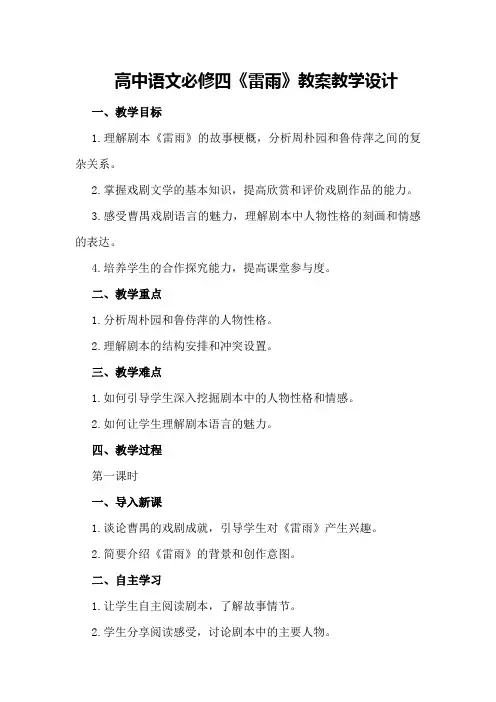 高中语文必修四《雷雨》教案教学设计

一、教学目标

1.理解剧本《雷雨》的故事梗概，分析周朴园和鲁侍萍之间的复杂关系。

2.掌握戏剧文学的基本知识，提高欣赏和评价戏剧作品的能力。

3.感受曹禺戏剧语言的魅力，理解剧本中人物性格的刻画和情感的表达。

4.培养学生的合作探究能力，提高课堂参与度。

二、教学重点

1.分析周朴园和鲁侍萍的人物性格。

2.理解剧本的结构安排和冲突设置。

三、教学难点

1.如何引导学生深入挖掘剧本中的人物性格和情感。

2.如何让学生理解剧本语言的魅力。

四、教学过程

第一课时

一、导入新课

1.谈论曹禺的戏剧成就，引导学生对《雷雨》产生兴趣。

2.简要介绍《雷雨》的背景和创作意图。

二、自主学习

1.让学生自主阅读剧本，了解故事情节。

2.学生分享阅读感受，讨论剧本中的主要人物。